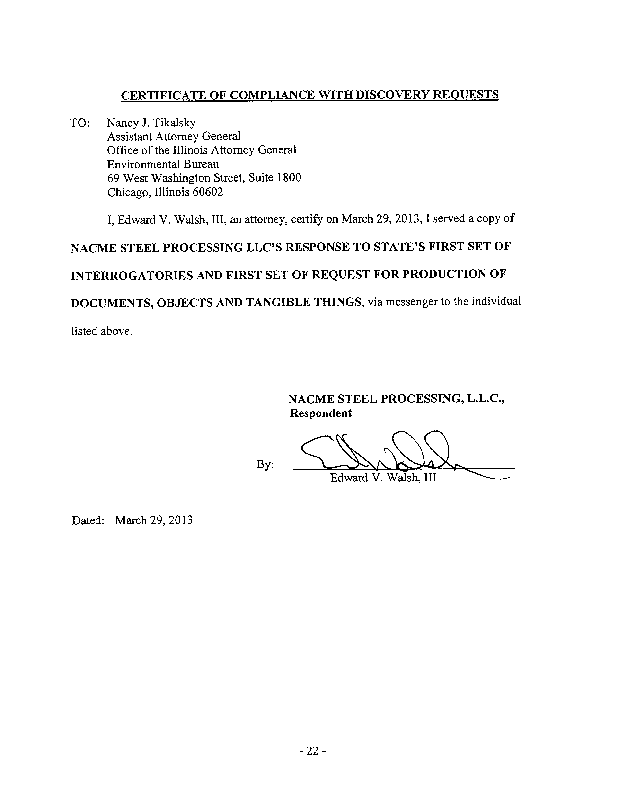 CERTIFICATE OF COMPLIANCE WITH DISCOVERY REQUESTS

TO: Nancy J. Tikalsky
Assistant Attorney General
Office of the Illinois Attorney General
Environmental Bureau
69 West Washington Street, Suite 1800
Chicago, Illinois 60602

I, Edward V. Walsh, III, an attorney, certify on March 29, 2013, I served a copy of NACME STEEL PROCESSING LLC'S RESPONSE TO STATE'S FIRST SET OF INTERROGATORIES AND FIRST SET OF REQUEST FOR PRODUCTION OF DOCUMENTS, OBJECTS AND TANGIBLE THINGS, via messenger to the individual listed above.

NACME STEEL PROCESSING, L.L.C.,
Respondent

By: Edward V. Walsh, III

Dated: March 29, 2013

- 22 -